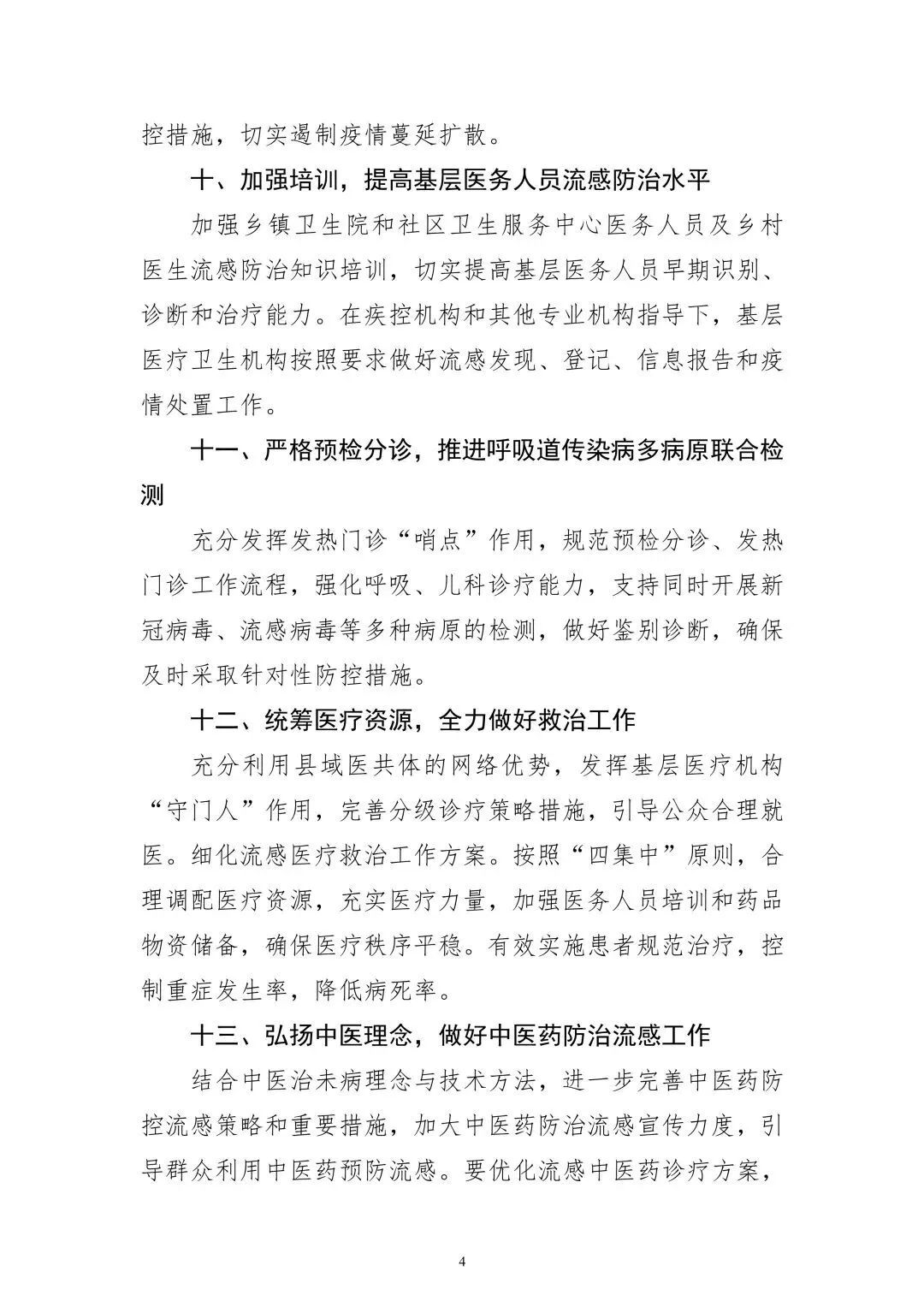 控措施，切实遏制疫情蔓延扩散。

十、加强培训，提高基层医务人员流感防治水平

加强乡镇卫生院和社区卫生服务中心医务人员及乡村医生流感防治知识培训，切实提高基层医务人员早期识别、诊断和治疗能力。在疾控机构和其他专业机构指导下，基层医疗卫生机构按照要求做好流感发现、登记、信息报告和疫情处置工作。

十一、严格预检分诊，推进呼吸道传染病多病原联合检测

充分发挥发热门诊“哨点”作用，规范预检分诊、发热门诊工作流程，强化呼吸、儿科诊疗能力，支持同时开展新冠病毒、流感病毒等多种病原的检测，做好鉴别诊断，确保及时采取针对性防控措施。

十二、统筹医疗资源，全力做好救治工作

充分利用县域医共体的网络优势，发挥基层医疗机构“守门人”作用，完善分级诊疗策略措施，引导公众合理就医。细化流感医疗救治工作方案。按照“四集中”原则，合理调配医疗资源，充实医疗力量，加强医务人员培训和药品物资储备，确保医疗秩序平稳。有效实施患者规范治疗，控制重症发生率，降低病死率。

十三、弘扬中医理念，做好中医药防治流感工作

结合中医治未病理念与技术方法，进一步完善中医药防控流感策略和重要措施，加大中医药防治流感宣传力度，引导群众利用中医药预防流感。要优化流感中医药诊疗方案，

4